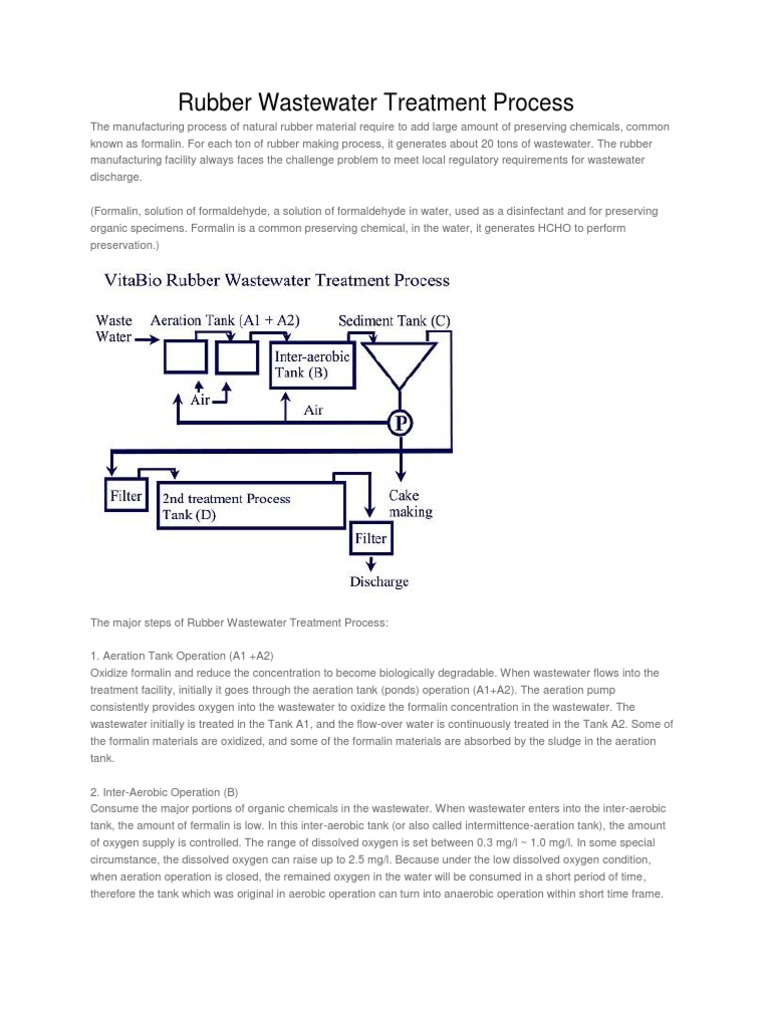 Rubber Wastewater Treatment Process

The manufacturing process of natural rubber material require to add large amount of preserving chemicals, common known as formalin. For each ton of rubber making process, it generates about 20 tons of wastewater. The rubber manufacturing facility always faces the challenge problem to meet local regulatory requirements for wastewater discharge.

(Formalin, solution of formaldehyde, a solution of formaldehyde in water, used as a disinfectant and for preserving organic specimens. Formalin is a common preserving chemical, in the water, it generates HCHO to perform preservation.)

VitaBio Rubber Wastewater Treatment Process

Waste Water

Aeration Tank (A1 + A2)

Sediment Tank (C)

Inter-aerobic Tank (B)

Air

Air

P

Filter

2nd treatment Process Tank (D)

Cake making

Filter

Discharge

The major steps of Rubber Wastewater Treatment Process:

1. Aeration Tank Operation (A1 +A2)
Oxidize formalin and reduce the concentration to become biologically degradable. When wastewater flows into the treatment facility, initially it goes through the aeration tank (ponds) operation (A1+A2). The aeration pump consistently provides oxygen into the wastewater to oxidize the formalin concentration in the wastewater. The wastewater initially is treated in the Tank A1, and the flow-over water is continuously treated in the Tank A2. Some of the formalin materials are oxidized, and some of the formalin materials are absorbed by the sludge in the aeration tank.

2. Inter-Aerobic Operation (B)
Consume the major portions of organic chemicals in the wastewater. When wastewater enters into the inter-aerobic tank, the amount of fermalin is low. In this inter-aerobic tank (or also called intermittence-aeration tank), the amount of oxygen supply is controlled. The range of dissolved oxygen is set between 0.3 mg/l ~ 1.0 mg/l. In some special circumstance, the dissolved oxygen can raise up to 2.5 mg/l. Because under the low dissolved oxygen condition, when aeration operation is closed, the remained oxygen in the water will be consumed in a short period of time, therefore the tank which was original in aerobic operation can turn into anaerobic operation within short time frame.